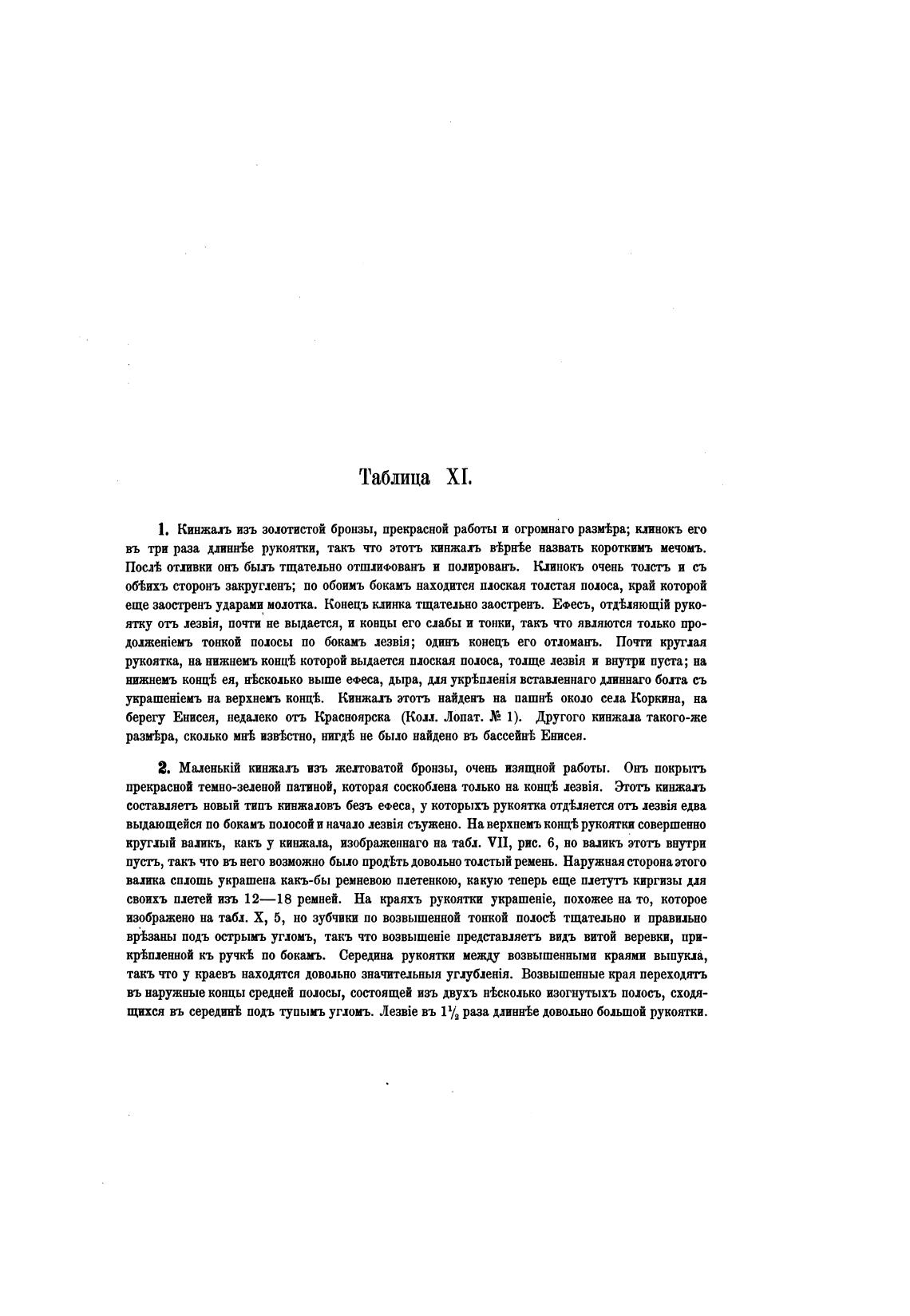 Таблица XI.

1. Кинжалъ изъ золотистой бронзы, прекрасной работы и огромнаго размѣра; клинокъ его въ три раза длиннѣе рукоятки, такъ что этотъ кинжалъ вѣрнѣе назвать короткимъ мечомъ. Послѣ отливки онъ былъ тщательно отшлифованъ и полированъ. Клинокъ очень толстъ и съ обѣихъ сторонъ закругленъ; по обоимъ бокамъ находится плоская толстая полоса, край которой еще заостренъ ударами молотка. Конецъ клинка тщательно заостренъ. Ефесъ, отдѣляющій рукоятку отъ лезвія, почти не выдается, и концы его слабы и тонки, такъ что являются только продолженіемъ тонкой полосы по бокамъ лезвія; одинъ конецъ его отломанъ. Почти круглая рукоятка, на нижнемъ концѣ которой выдается плоская полоса, толще лезвія и внутри пуста; на нижнемъ концѣ ея, нѣсколько выше ефеса, дыра, для укрѣпленія вставленнаго длиннаго болта съ украшеніемъ на верхнемъ концѣ. Кинжалъ этотъ найденъ на пашнѣ около села Коркина, на берегу Енисея, недалеко отъ Красноярска (Колл. Лопат. № 1). Другого кинжала такого-же размѣра, сколько мнѣ извѣстно, нигдѣ не было найдено въ бассейнѣ Енисея.

2. Маленькій кинжалъ изъ желтоватой бронзы, очень изящной работы. Онъ покрытъ прекрасной темно-зеленой патиной, которая соскоблена только на концѣ лезвія. Этотъ кинжалъ составляетъ новый типъ кинжаловъ безъ ефеса, у которыхъ рукоятка отдѣляется отъ лезвія едва выдающейся по бокамъ полосой и начало лезвія съужено. На верхнемъ концѣ рукоятки совершенно круглый валикъ, какъ у кинжала, изображеннаго на табл. VII, рис. 6, но валикъ этотъ внутри пустъ, такъ что въ него возможно было продѣть довольно толстый ремень. Наружная сторона этого валика сплошь украшена какъ-бы ремневою плетенкою, какую теперь еще плетутъ киргизы для своихъ плетей изъ 12—18 ремней. На краяхъ рукоятки украшеніе, похожее на то, которое изображено на табл. X, 5, но зубчики по возвышенной тонкой полосѣ тщательно и правильно врѣзаны подъ острымъ угломъ, такъ что возвышеніе представляетъ видъ витой веревки, прикрѣпленной къ ручкѣ по бокамъ. Середина рукоятки между возвышенными краями выпукла, такъ что у краевъ находятся довольно значительныя углубленія. Возвышенные края переходятъ въ наружные концы средней полосы, состоящей изъ двухъ нѣсколько изогнутыхъ полосъ, сходящихся въ серединѣ подъ тупымъ угломъ. Лезвіе въ $1\frac{1}{2}$ раза длиннѣе довольно большой рукоятки.